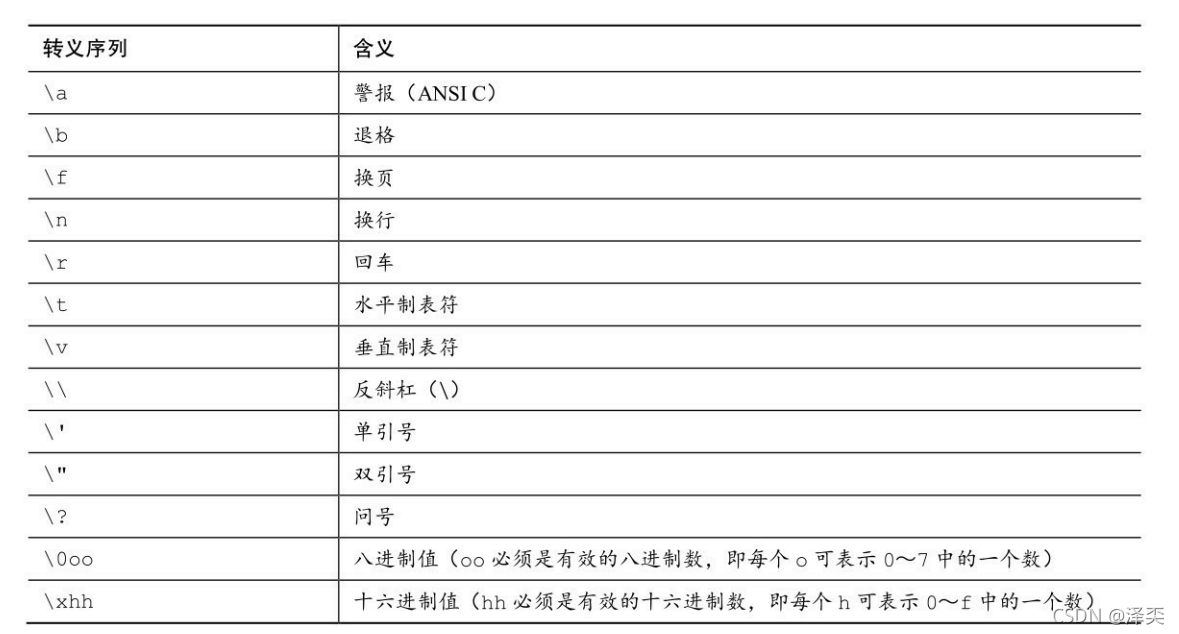 | 转义序列 | 含义 |
|---|---|
| \a | 警报（ANSI C） |
| \b | 退格 |
| \f | 换页 |
| \n | 换行 |
| \r | 回车 |
| \t | 水平制表符 |
| \v | 垂直制表符 |
| \\ | 反斜杠（\） |
| \' | 单引号 |
| \" | 双引号 |
| \? | 问号 |
| \0oo | 八进制值（oo 必须是有效的八进制数，即每个 o 可表示 0～7 中的一个数） |
| \xhh | 十六进制值（hh 必须是有效的十六进制数，即每个 h 可表示 0～f 中的一个数） |

CSDN @泽奕